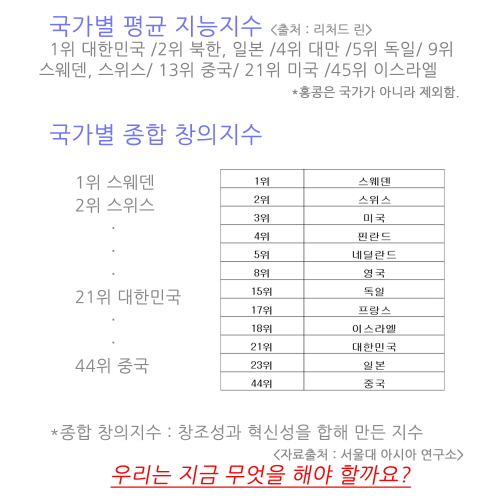 국가별 평균 지능지수 <출처 : 리처드 린>
1위 대한민국 /2위 북한, 일본 /4위 대만 /5위 독일/ 9위 스웨덴, 스위스/ 13위 중국/ 21위 미국 /45위 이스라엘
*홍콩은 국가가 아니라 제외함.

국가별 종합 창의지수

1위 스웨덴
2위 스위스
.
.
.
21위 대한민국
.
.
44위 중국

| 1위 | 스웨덴 |
|---|---|
| 2위 | 스위스 |
| 3위 | 미국 |
| 4위 | 핀란드 |
| 5위 | 네덜란드 |
| 8위 | 영국 |
| 15위 | 독일 |
| 17위 | 프랑스 |
| 18위 | 이스라엘 |
| 21위 | 대한민국 |
| 23위 | 일본 |
| 44위 | 중국 |

*종합 창의지수 : 창조성과 혁신성을 합해 만든 지수
<자료출처 : 서울대 아시아 연구소>
우리는 지금 무엇을 해야 할까요?